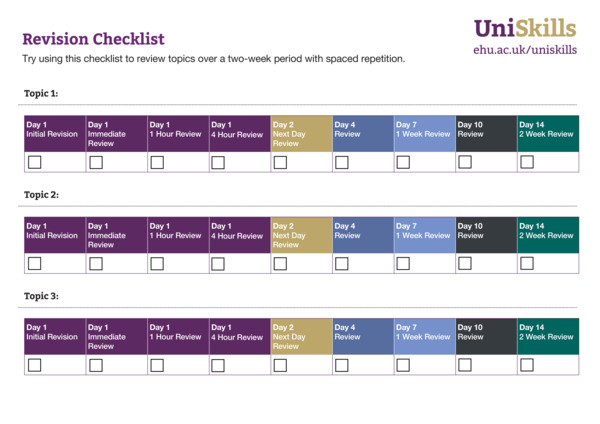 UniSkills
ehu.ac.uk/uniskills

Revision Checklist

Try using this checklist to review topics over a two-week period with spaced repetition.

Topic 1:

| Day 1 Initial Revision | Day 1 Immediate Review | Day 1 1 Hour Review | Day 1 4 Hour Review | Day 2 Next Day Review | Day 4 Review | Day 7 1 Week Review | Day 10 Review | Day 14 2 Week Review |
|---|---|---|---|---|---|---|---|---|
| ☐ | ☐ | ☐ | ☐ | ☐ | ☐ | ☐ | ☐ | ☐ |

Topic 2:

| Day 1 Initial Revision | Day 1 Immediate Review | Day 1 1 Hour Review | Day 1 4 Hour Review | Day 2 Next Day Review | Day 4 Review | Day 7 1 Week Review | Day 10 Review | Day 14 2 Week Review |
|---|---|---|---|---|---|---|---|---|
| ☐ | ☐ | ☐ | ☐ | ☐ | ☐ | ☐ | ☐ | ☐ |

Topic 3:

| Day 1 Initial Revision | Day 1 Immediate Review | Day 1 1 Hour Review | Day 1 4 Hour Review | Day 2 Next Day Review | Day 4 Review | Day 7 1 Week Review | Day 10 Review | Day 14 2 Week Review |
|---|---|---|---|---|---|---|---|---|
| ☐ | ☐ | ☐ | ☐ | ☐ | ☐ | ☐ | ☐ | ☐ |